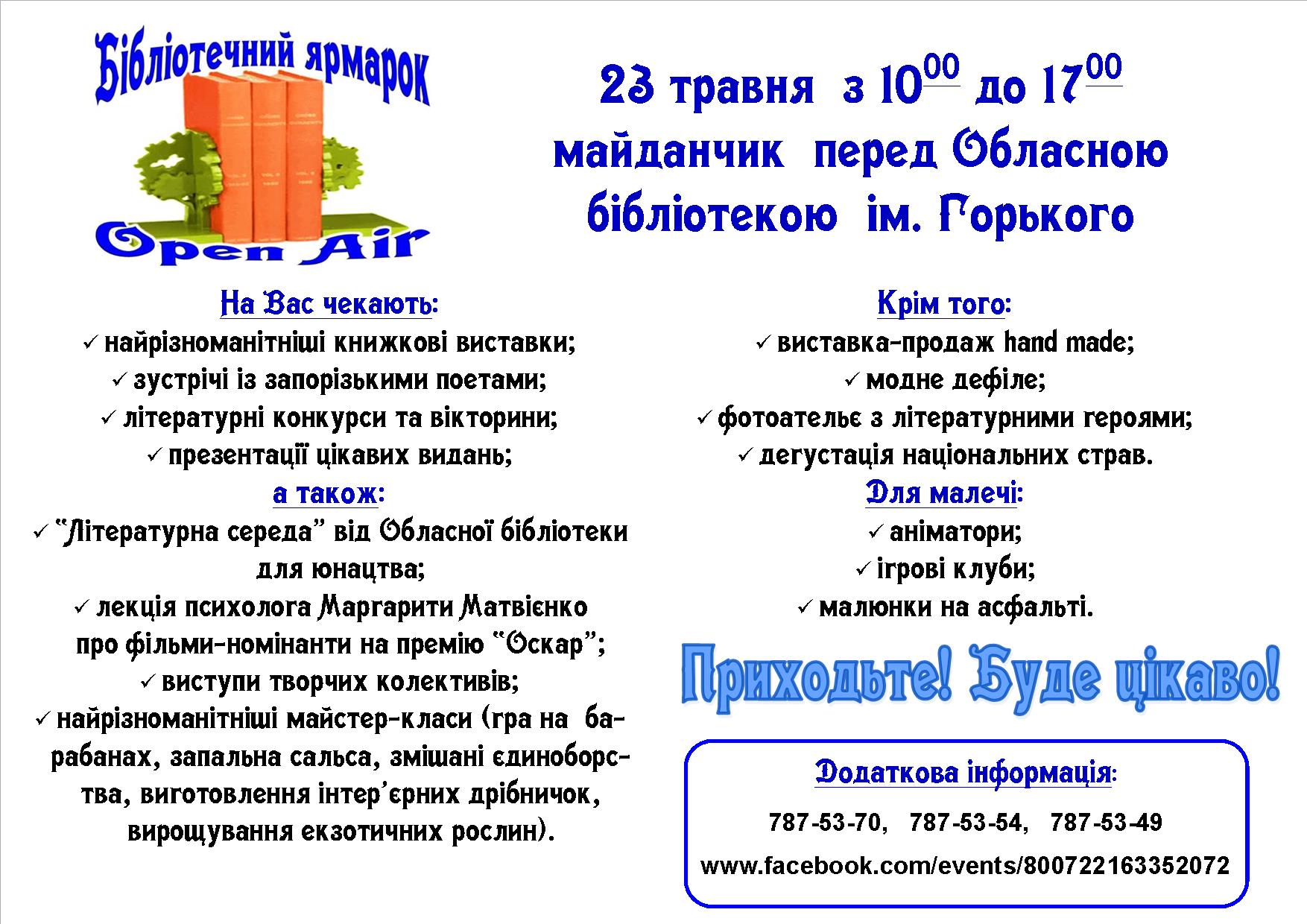 Бібліотечний ярмарок

Open Air

23 травня з $10^{00}$ до $17^{00}$
майданчик перед Обласною бібліотекою ім. Горького

На Вас чекають:
✓ найрізноманітніші книжкові виставки;
✓ зустрічі із запорізькими поетами;
✓ літературні конкурси та вікторини;
✓ презентації цікавих видань;

а також:
✓ "Літературна середа" від Обласної бібліотеки для юнацтва;
✓ лекція психолога Маргарити Матвієнко про фільми-номінанти на премію "Оскар";
✓ виступи творчих колективів;
✓ найрізноманітніші майстер-класи (гра на барабанах, запальна сальса, змішані єдиноборства, виготовлення інтер'єрних дрібничок, вирощування екзотичних рослин).

Крім того:
✓ виставка-продаж hand made;
✓ модне дефіле;
✓ фотоательє з літературними героями;
✓ дегустація національних страв.

Для малечі:
✓ аніматори;
✓ ігрові клуби;
✓ малюнки на асфальті.

Приходьте! Буде цікаво!

Додаткова інформація:
787-53-70, 787-53-54, 787-53-49
www.facebook.com/events/800722163352072